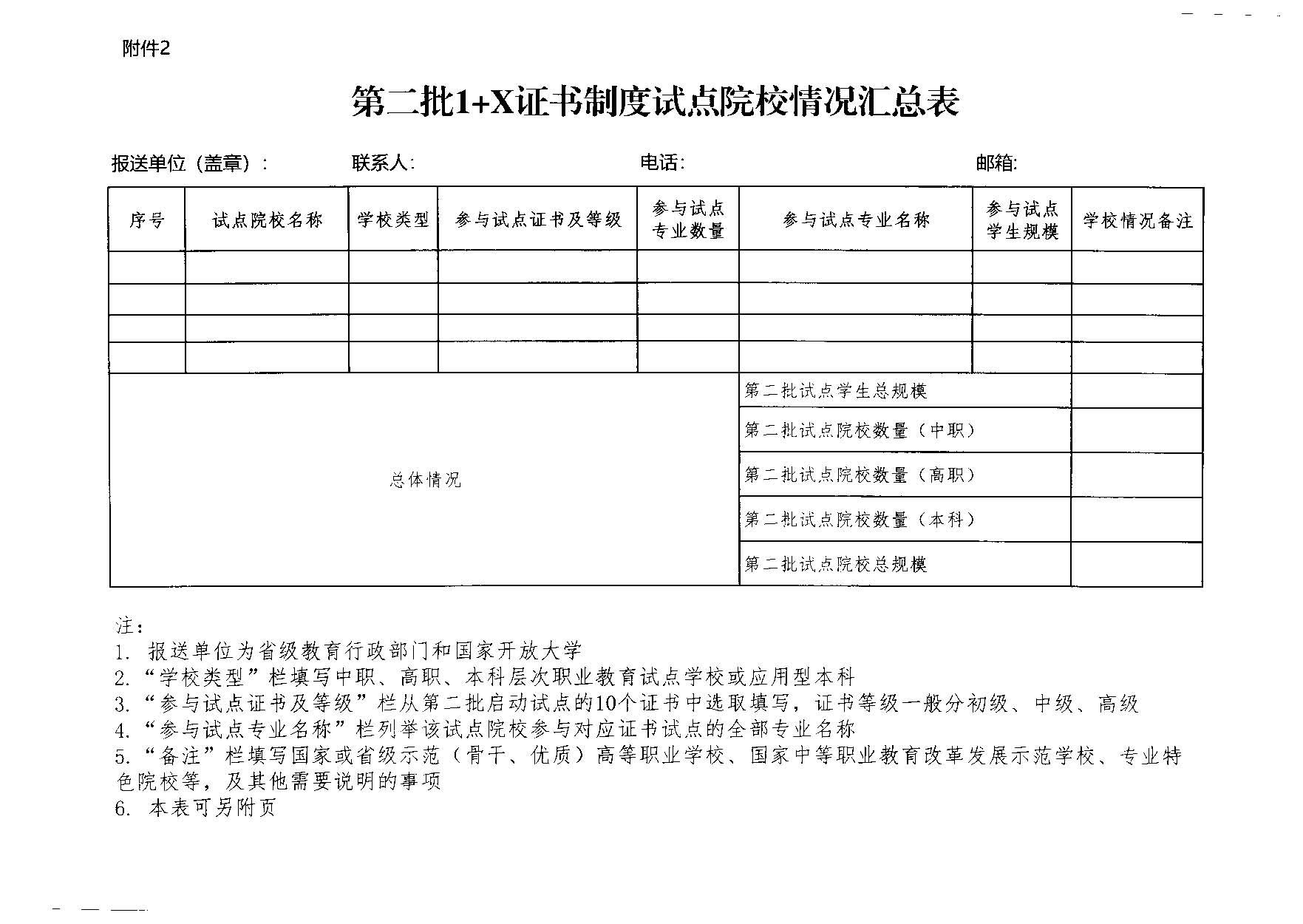 附件2

第二批1+X证书制度试点院校情况汇总表

报送单位（盖章）： 联系人： 电话： 邮箱：

| 序号 | 试点院校名称 | 学校类型 | 参与试点证书及等级 | 参与试点专业数量 | 参与试点专业名称 | 参与试点学生规模 | 学校情况备注 |
|---|---|---|---|---|---|---|---|
| | | | | | | | |
| | | | | | | | |
| | | | | | | | |
| | | | | | | | |
| 总体情况 | | | | | 第二批试点学生总规模 | | |
| | | | | | 第二批试点院校数量（中职） | | |
| | | | | | 第二批试点院校数量（高职） | | |
| | | | | | 第二批试点院校数量（本科） | | |
| | | | | | 第二批试点院校总规模 | | |

注：
1. 报送单位为省级教育行政部门和国家开放大学
2. “学校类型”栏填写中职、高职、本科层次职业教育试点学校或应用型本科
3. “参与试点证书及等级”栏从第二批启动试点的10个证书中选取填写，证书等级一般分初级、中级、高级
4. “参与试点专业名称”栏列举该试点院校参与对应证书试点的全部专业名称
5. “备注”栏填写国家或省级示范（骨干、优质）高等职业学校、国家中等职业教育改革发展示范学校、专业特色院校等，及其他需要说明的事项
6. 本表可另附页